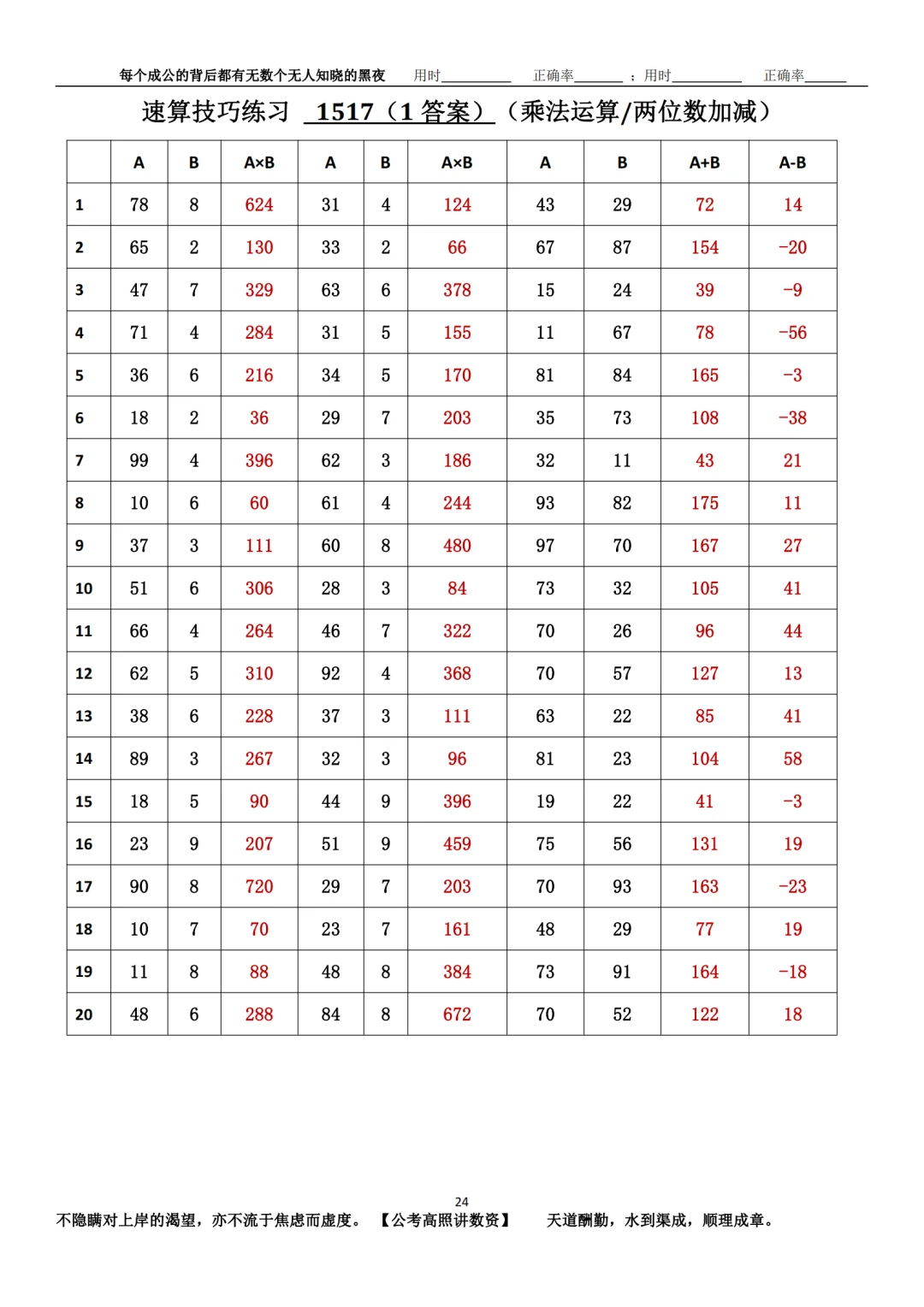 每个成公的背后都有无数个无人知晓的黑夜　　用时__________　正确率_______ ；用时__________　正确率______

速算技巧练习 1517（1 答案）（乘法运算/两位数加减）

| | A | B | A×B | A | B | A×B | A | B | A+B | A-B |
|---|---|---|---|---|---|---|---|---|---|---|
| 1 | 78 | 8 | 624 | 31 | 4 | 124 | 43 | 29 | 72 | 14 |
| 2 | 65 | 2 | 130 | 33 | 2 | 66 | 67 | 87 | 154 | -20 |
| 3 | 47 | 7 | 329 | 63 | 6 | 378 | 15 | 24 | 39 | -9 |
| 4 | 71 | 4 | 284 | 31 | 5 | 155 | 11 | 67 | 78 | -56 |
| 5 | 36 | 6 | 216 | 34 | 5 | 170 | 81 | 84 | 165 | -3 |
| 6 | 18 | 2 | 36 | 29 | 7 | 203 | 35 | 73 | 108 | -38 |
| 7 | 99 | 4 | 396 | 62 | 3 | 186 | 32 | 11 | 43 | 21 |
| 8 | 10 | 6 | 60 | 61 | 4 | 244 | 93 | 82 | 175 | 11 |
| 9 | 37 | 3 | 111 | 60 | 8 | 480 | 97 | 70 | 167 | 27 |
| 10 | 51 | 6 | 306 | 28 | 3 | 84 | 73 | 32 | 105 | 41 |
| 11 | 66 | 4 | 264 | 46 | 7 | 322 | 70 | 26 | 96 | 44 |
| 12 | 62 | 5 | 310 | 92 | 4 | 368 | 70 | 57 | 127 | 13 |
| 13 | 38 | 6 | 228 | 37 | 3 | 111 | 63 | 22 | 85 | 41 |
| 14 | 89 | 3 | 267 | 32 | 3 | 96 | 81 | 23 | 104 | 58 |
| 15 | 18 | 5 | 90 | 44 | 9 | 396 | 19 | 22 | 41 | -3 |
| 16 | 23 | 9 | 207 | 51 | 9 | 459 | 75 | 56 | 131 | 19 |
| 17 | 90 | 8 | 720 | 29 | 7 | 203 | 70 | 93 | 163 | -23 |
| 18 | 10 | 7 | 70 | 23 | 7 | 161 | 48 | 29 | 77 | 19 |
| 19 | 11 | 8 | 88 | 48 | 8 | 384 | 73 | 91 | 164 | -18 |
| 20 | 48 | 6 | 288 | 84 | 8 | 672 | 70 | 52 | 122 | 18 |

24

不隐瞒对上岸的渴望，亦不流于焦虑而虚度。 【公考高照讲数资】 天道酬勤，水到渠成，顺理成章。